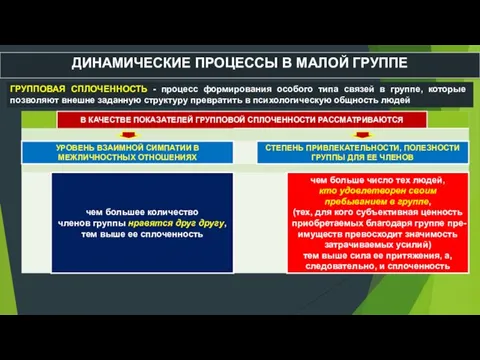 ДИНАМИЧЕСКИЕ ПРОЦЕССЫ В МАЛОЙ ГРУППЕ

ГРУППОВАЯ СПЛОЧЕННОСТЬ - процесс формирования особого типа связей в группе, которые позволяют внешне заданную структуру превратить в психологическую общность людей

В КАЧЕСТВЕ ПОКАЗАТЕЛЕЙ ГРУППОВОЙ СПЛОЧЕННОСТИ РАССМАТРИВАЮТСЯ

УРОВЕНЬ ВЗАИМНОЙ СИМПАТИИ В МЕЖЛИЧНОСТНЫХ ОТНОШЕНИЯХ

чем большее количество членов группы нравятся друг другу, тем выше ее сплоченность

СТЕПЕНЬ ПРИВЛЕКАТЕЛЬНОСТИ, ПОЛЕЗНОСТИ ГРУППЫ ДЛЯ ЕЕ ЧЛЕНОВ

чем больше число тех людей, кто удовлетворен своим пребыванием в группе, (тех, для кого субъективная ценность приобретаемых благодаря группе преимуществ превосходит значимость затрачиваемых усилий) тем выше сила ее притяжения, а, следовательно, и сплоченность